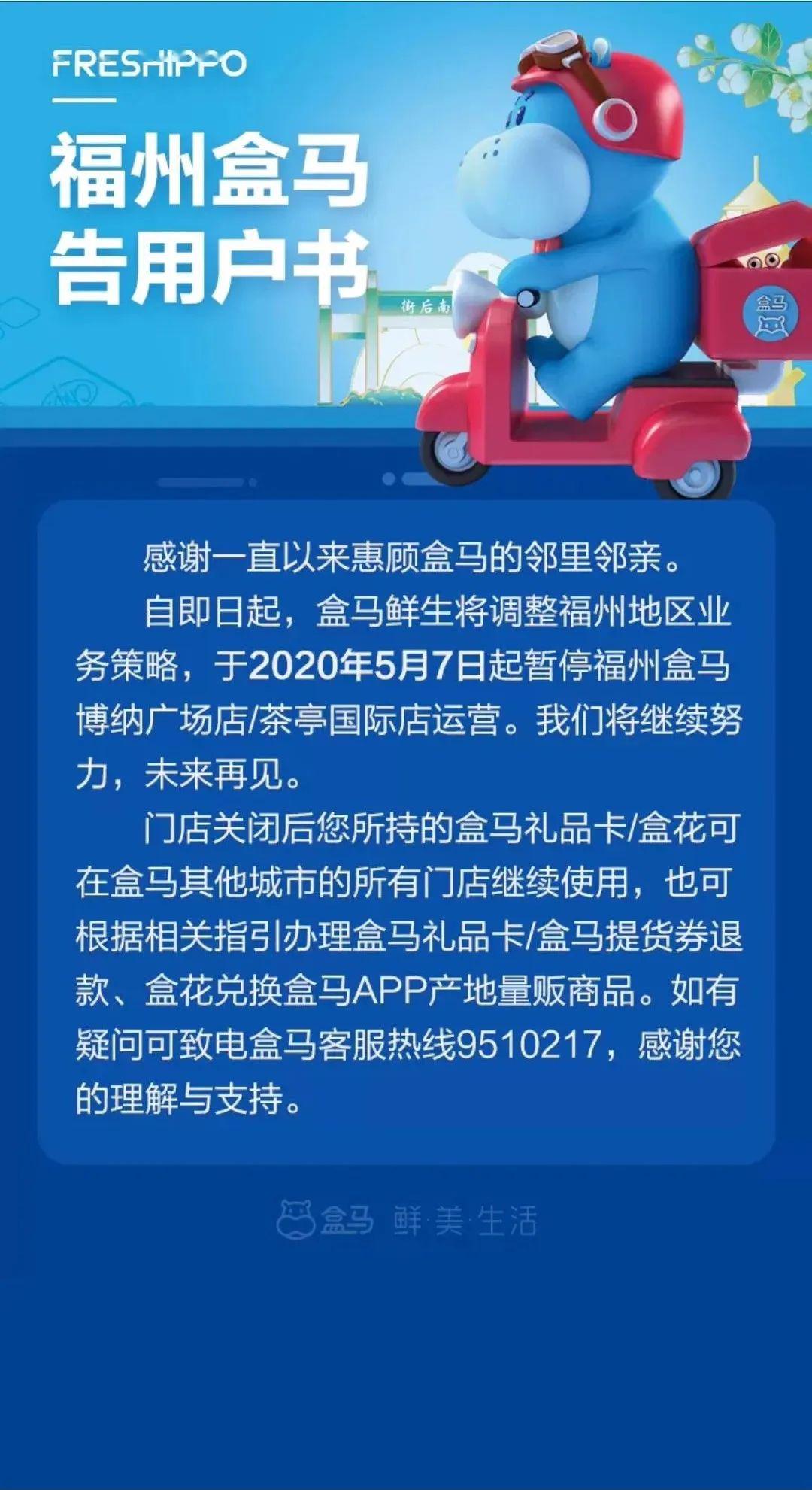 FRESHIPPO

福州盒马
告用户书

街后南

盒马

感谢一直以来惠顾盒马的邻里邻亲。

自即日起，盒马鲜生将调整福州地区业务策略，于2020年5月7日起暂停福州盒马博纳广场店/茶亭国际店运营。我们将继续努力，未来再见。

门店关闭后您所持的盒马礼品卡/盒花可在盒马其他城市的所有门店继续使用，也可根据相关指引办理盒马礼品卡/盒马提货券退款、盒花兑换盒马APP产地量贩商品。如有疑问可致电盒马客服热线9510217，感谢您的理解与支持。

盒马 鲜·美·生活